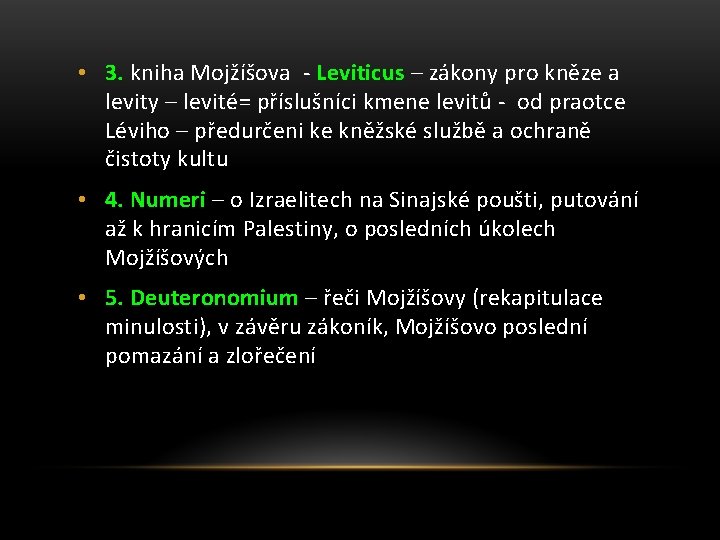 • 3. kniha Mojžíšova - Leviticus – zákony pro kněze a levity – levité= příslušníci kmene levitů - od praotce Léviho – předurčeni ke kněžské službě a ochraně čistoty kultu

• 4. Numeri – o Izraelitech na Sinajské poušti, putování až k hranicím Palestiny, o posledních úkolech Mojžíšových

• 5. Deuteronomium – řeči Mojžíšovy (rekapitulace minulosti), v závěru zákoník, Mojžíšovo poslední pomazání a zlořečení